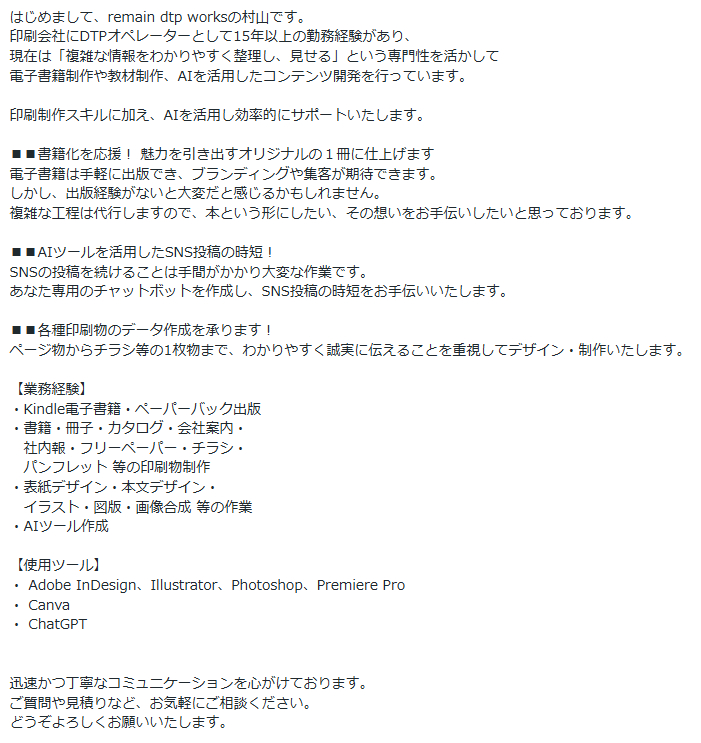 はじめまして、remain dtp worksの村山です。
印刷会社にDTPオペレーターとして15年以上の勤務経験があり、
現在は「複雑な情報をわかりやすく整理し、見せる」という専門性を活かして
電子書籍制作や教材制作、AIを活用したコンテンツ開発を行っています。

印刷制作スキルに加え、AIを活用し効率的にサポートいたします。

■■書籍化を応援！ 魅力を引き出すオリジナルの１冊に仕上げます
電子書籍は手軽に出版でき、ブランディングや集客が期待できます。
しかし、出版経験がないと大変だと感じるかもしれません。
複雑な工程は代行しますので、本という形にしたい、その想いをお手伝いしたいと思っております。

■■AIツールを活用したSNS投稿の時短！
SNSの投稿を続けることは手間がかかり大変な作業です。
あなた専用のチャットボットを作成し、SNS投稿の時短をお手伝いいたします。

■■各種印刷物のデータ作成を承ります！
ページ物からチラシ等の1枚物まで、わかりやすく誠実に伝えることを重視してデザイン・制作いたします。

【業務経験】
・Kindle電子書籍・ペーパーバック出版
・書籍・冊子・カタログ・会社案内・
社内報・フリーペーパー・チラシ・
パンフレット 等の印刷物制作
・表紙デザイン・本文デザイン・
イラスト・図版・画像合成 等の作業
・AIツール作成

【使用ツール】
・ Adobe InDesign、Illustrator、Photoshop、Premiere Pro
・ Canva
・ ChatGPT

迅速かつ丁寧なコミュニケーションを心がけております。
ご質問や見積りなど、お気軽にご相談ください。
どうぞよろしくお願いいたします。